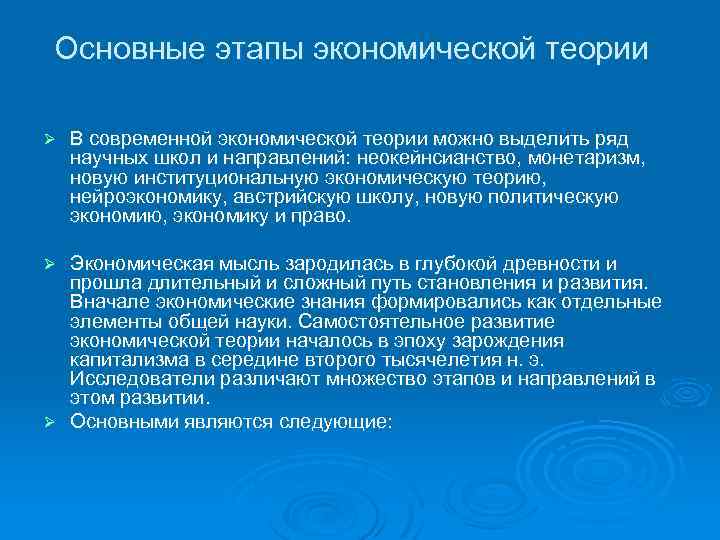 Основные этапы экономической теории

➢ В современной экономической теории можно выделить ряд научных школ и направлений: неокейнсианство, монетаризм, новую институциональную экономическую теорию, нейроэкономику, австрийскую школу, новую политическую экономию, экономику и право.

➢ Экономическая мысль зародилась в глубокой древности и прошла длительный и сложный путь становления и развития. Вначале экономические знания формировались как отдельные элементы общей науки. Самостоятельное развитие экономической теории началось в эпоху зарождения капитализма в середине второго тысячелетия н. э. Исследователи различают множество этапов и направлений в этом развитии.

➢ Основными являются следующие: